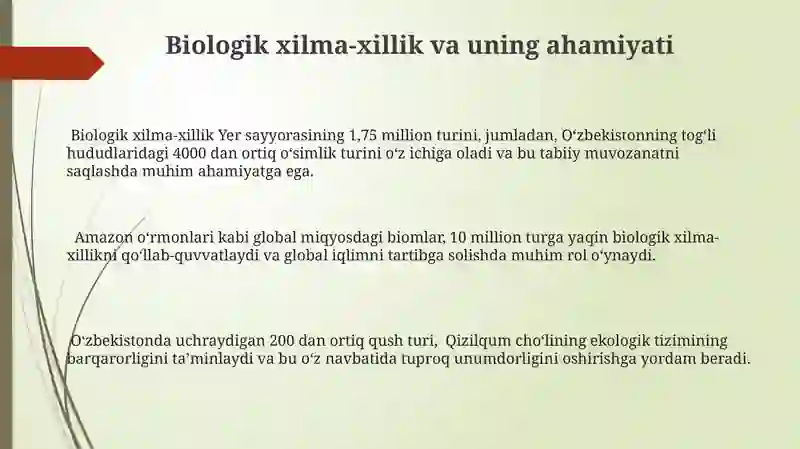 Biologik xilma-xillik va uning ahamiyati

Biologik xilma-xillik Yer sayyorasining 1,75 million turini, jumladan, O‘zbekistonning tog‘li hududlaridagi 4000 dan ortiq o‘simlik turini o‘z ichiga oladi va bu tabiiy muvozanatni saqlashda muhim ahamiyatga ega.

Amazon o‘rmonlari kabi global miqyosdagi biomlar, 10 million turga yaqin biologik xilma-xillikni qo‘llab-quvvatlaydi va global iqlimni tartibga solishda muhim rol o‘ynaydi.

O‘zbekistonda uchraydigan 200 dan ortiq qush turi, Qizilqum cho‘lining ekologik tizimining barqarorligini ta’minlaydi va bu o‘z navbatida tuproq unumdorligini oshirishga yordam beradi.